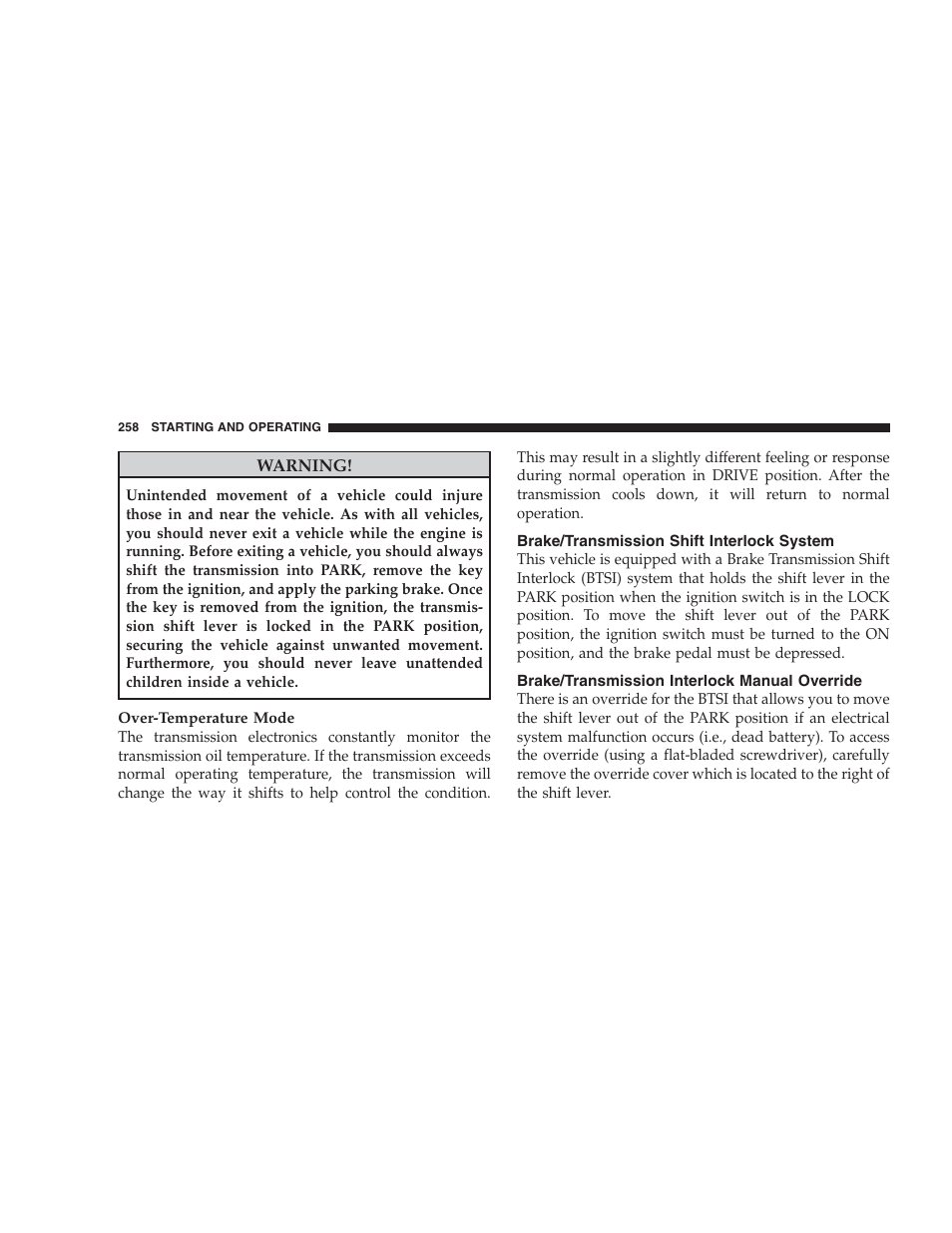 258 STARTING AND OPERATING

WARNING!

Unintended movement of a vehicle could injure those in and near the vehicle. As with all vehicles, you should never exit a vehicle while the engine is running. Before exiting a vehicle, you should always shift the transmission into PARK, remove the key from the ignition, and apply the parking brake. Once the key is removed from the ignition, the transmission shift lever is locked in the PARK position, securing the vehicle against unwanted movement. Furthermore, you should never leave unattended children inside a vehicle.

Over-Temperature Mode

The transmission electronics constantly monitor the transmission oil temperature. If the transmission exceeds normal operating temperature, the transmission will change the way it shifts to help control the condition. This may result in a slightly different feeling or response during normal operation in DRIVE position. After the transmission cools down, it will return to normal operation.

Brake/Transmission Shift Interlock System

This vehicle is equipped with a Brake Transmission Shift Interlock (BTSI) system that holds the shift lever in the PARK position when the ignition switch is in the LOCK position. To move the shift lever out of the PARK position, the ignition switch must be turned to the ON position, and the brake pedal must be depressed.

Brake/Transmission Interlock Manual Override

There is an override for the BTSI that allows you to move the shift lever out of the PARK position if an electrical system malfunction occurs (i.e., dead battery). To access the override (using a flat-bladed screwdriver), carefully remove the override cover which is located to the right of the shift lever.